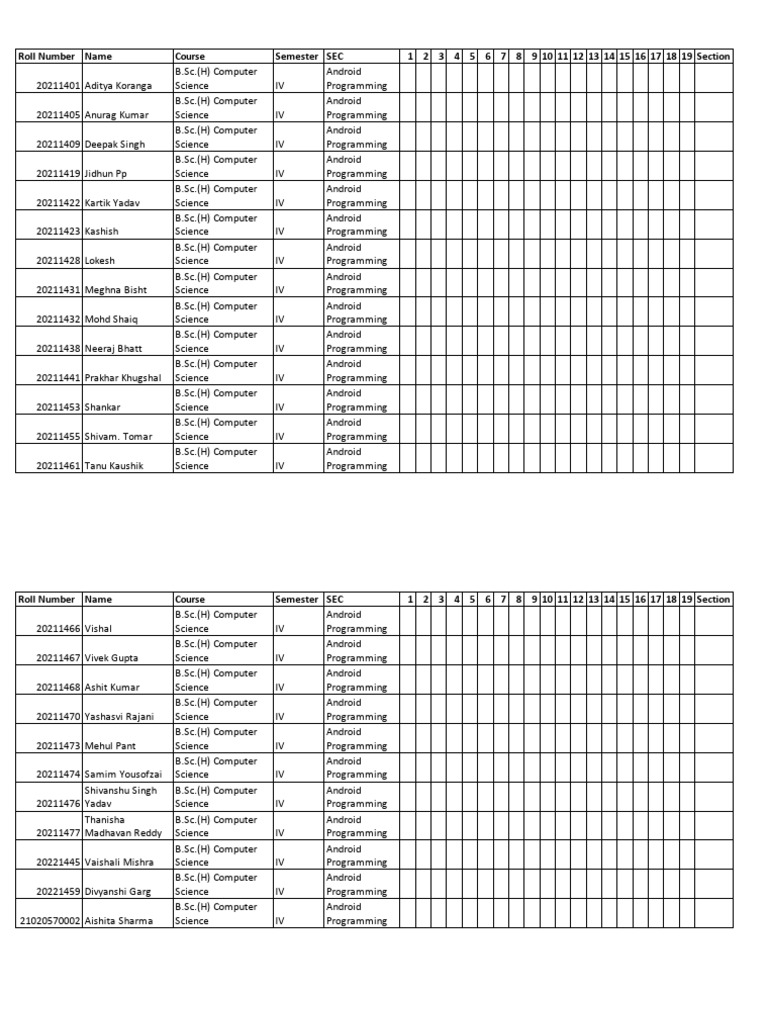 | Roll Number | Name | Course | Semester | SEC | 1 | 2 | 3 | 4 | 5 | 6 | 7 | 8 | 9 | 10 | 11 | 12 | 13 | 14 | 15 | 16 | 17 | 18 | 19 | Section |
|---|---|---|---|---|---|---|---|---|---|---|---|---|---|---|---|---|---|---|---|---|---|---|---|---|
| 20211401 | Aditya Koranga | B.Sc.(H) Computer Science | IV | Android Programming | | | | | | | | | | | | | | | | | | | | |
| 20211405 | Anurag Kumar | B.Sc.(H) Computer Science | IV | Android Programming | | | | | | | | | | | | | | | | | | | | |
| 20211409 | Deepak Singh | B.Sc.(H) Computer Science | IV | Android Programming | | | | | | | | | | | | | | | | | | | | |
| 20211419 | Jidhun Pp | B.Sc.(H) Computer Science | IV | Android Programming | | | | | | | | | | | | | | | | | | | | |
| 20211422 | Kartik Yadav | B.Sc.(H) Computer Science | IV | Android Programming | | | | | | | | | | | | | | | | | | | | |
| 20211423 | Kashish | B.Sc.(H) Computer Science | IV | Android Programming | | | | | | | | | | | | | | | | | | | | |
| 20211428 | Lokesh | B.Sc.(H) Computer Science | IV | Android Programming | | | | | | | | | | | | | | | | | | | | |
| 20211431 | Meghna Bisht | B.Sc.(H) Computer Science | IV | Android Programming | | | | | | | | | | | | | | | | | | | | |
| 20211432 | Mohd Shaiq | B.Sc.(H) Computer Science | IV | Android Programming | | | | | | | | | | | | | | | | | | | | |
| 20211438 | Neeraj Bhatt | B.Sc.(H) Computer Science | IV | Android Programming | | | | | | | | | | | | | | | | | | | | |
| 20211441 | Prakhar Khugshal | B.Sc.(H) Computer Science | IV | Android Programming | | | | | | | | | | | | | | | | | | | | |
| 20211453 | Shankar | B.Sc.(H) Computer Science | IV | Android Programming | | | | | | | | | | | | | | | | | | | | |
| 20211455 | Shivam. Tomar | B.Sc.(H) Computer Science | IV | Android Programming | | | | | | | | | | | | | | | | | | | | |
| 20211461 | Tanu Kaushik | B.Sc.(H) Computer Science | IV | Android Programming | | | | | | | | | | | | | | | | | | | | |

| Roll Number | Name | Course | Semester | SEC | 1 | 2 | 3 | 4 | 5 | 6 | 7 | 8 | 9 | 10 | 11 | 12 | 13 | 14 | 15 | 16 | 17 | 18 | 19 | Section |
|---|---|---|---|---|---|---|---|---|---|---|---|---|---|---|---|---|---|---|---|---|---|---|---|---|
| 20211466 | Vishal | B.Sc.(H) Computer Science | IV | Android Programming | | | | | | | | | | | | | | | | | | | | |
| 20211467 | Vivek Gupta | B.Sc.(H) Computer Science | IV | Android Programming | | | | | | | | | | | | | | | | | | | | |
| 20211468 | Ashit Kumar | B.Sc.(H) Computer Science | IV | Android Programming | | | | | | | | | | | | | | | | | | | | |
| 20211470 | Yashasvi Rajani | B.Sc.(H) Computer Science | IV | Android Programming | | | | | | | | | | | | | | | | | | | | |
| 20211473 | Mehul Pant | B.Sc.(H) Computer Science | IV | Android Programming | | | | | | | | | | | | | | | | | | | | |
| 20211474 | Samim Yousofzai | B.Sc.(H) Computer Science | IV | Android Programming | | | | | | | | | | | | | | | | | | | | |
| 20211476 | Shivanshu Singh Yadav | B.Sc.(H) Computer Science | IV | Android Programming | | | | | | | | | | | | | | | | | | | | |
| 20211477 | Thanisha Madhavan Reddy | B.Sc.(H) Computer Science | IV | Android Programming | | | | | | | | | | | | | | | | | | | | |
| 20221445 | Vaishali Mishra | B.Sc.(H) Computer Science | IV | Android Programming | | | | | | | | | | | | | | | | | | | | |
| 20221459 | Divyanshi Garg | B.Sc.(H) Computer Science | IV | Android Programming | | | | | | | | | | | | | | | | | | | | |
| 21020570002 | Aishita Sharma | B.Sc.(H) Computer Science | IV | Android Programming | | | | | | | | | | | | | | | | | | | | |